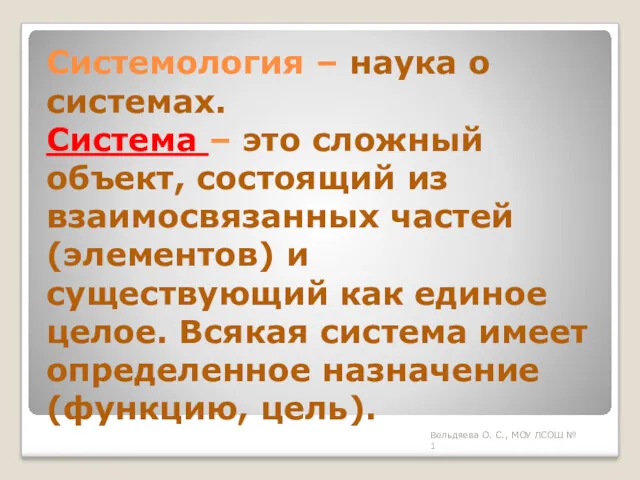 Системология – наука о системах.
Система – это сложный объект, состоящий из взаимосвязанных частей (элементов) и существующий как единое целое. Всякая система имеет определенное назначение (функцию, цель).

Вельдяева О. С., МОУ ЛСОШ № 1